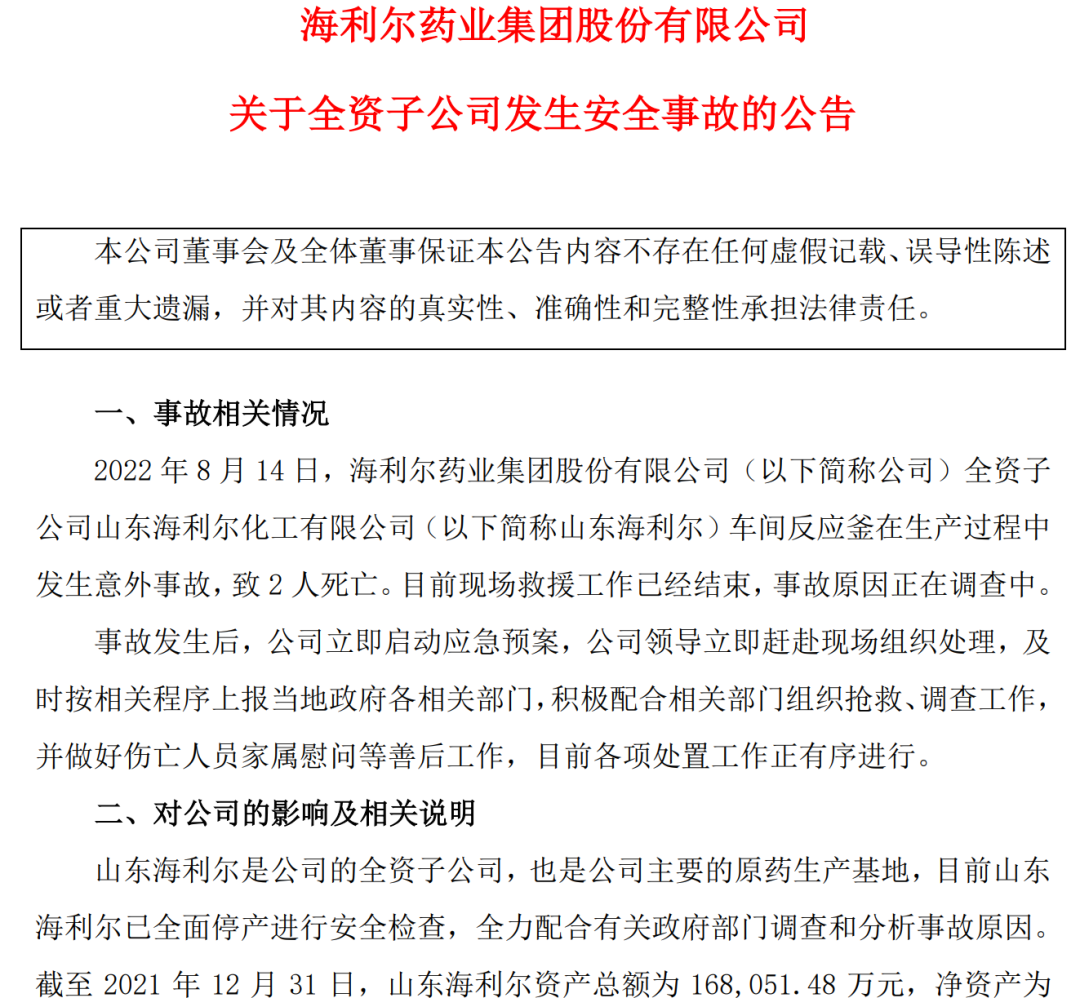 海利尔药业集团股份有限公司

关于全资子公司发生安全事故的公告

本公司董事会及全体董事保证本公告内容不存在任何虚假记载、误导性陈述或者重大遗漏，并对其内容的真实性、准确性和完整性承担法律责任。

一、事故相关情况

2022 年 8 月 14 日，海利尔药业集团股份有限公司（以下简称公司）全资子公司山东海利尔化工有限公司（以下简称山东海利尔）车间反应釜在生产过程中发生意外事故，致 2 人死亡。目前现场救援工作已经结束，事故原因正在调查中。

事故发生后，公司立即启动应急预案，公司领导立即赶赴现场组织处理，及时按相关程序上报当地政府各相关部门，积极配合相关部门组织抢救、调查工作，并做好伤亡人员家属慰问等善后工作，目前各项处置工作正有序进行。

二、对公司的影响及相关说明

山东海利尔是公司的全资子公司，也是公司主要的原药生产基地，目前山东海利尔已全面停产进行安全检查，全力配合有关政府部门调查和分析事故原因。截至 2021 年 12 月 31 日，山东海利尔资产总额为 168,051.48 万元，净资产为